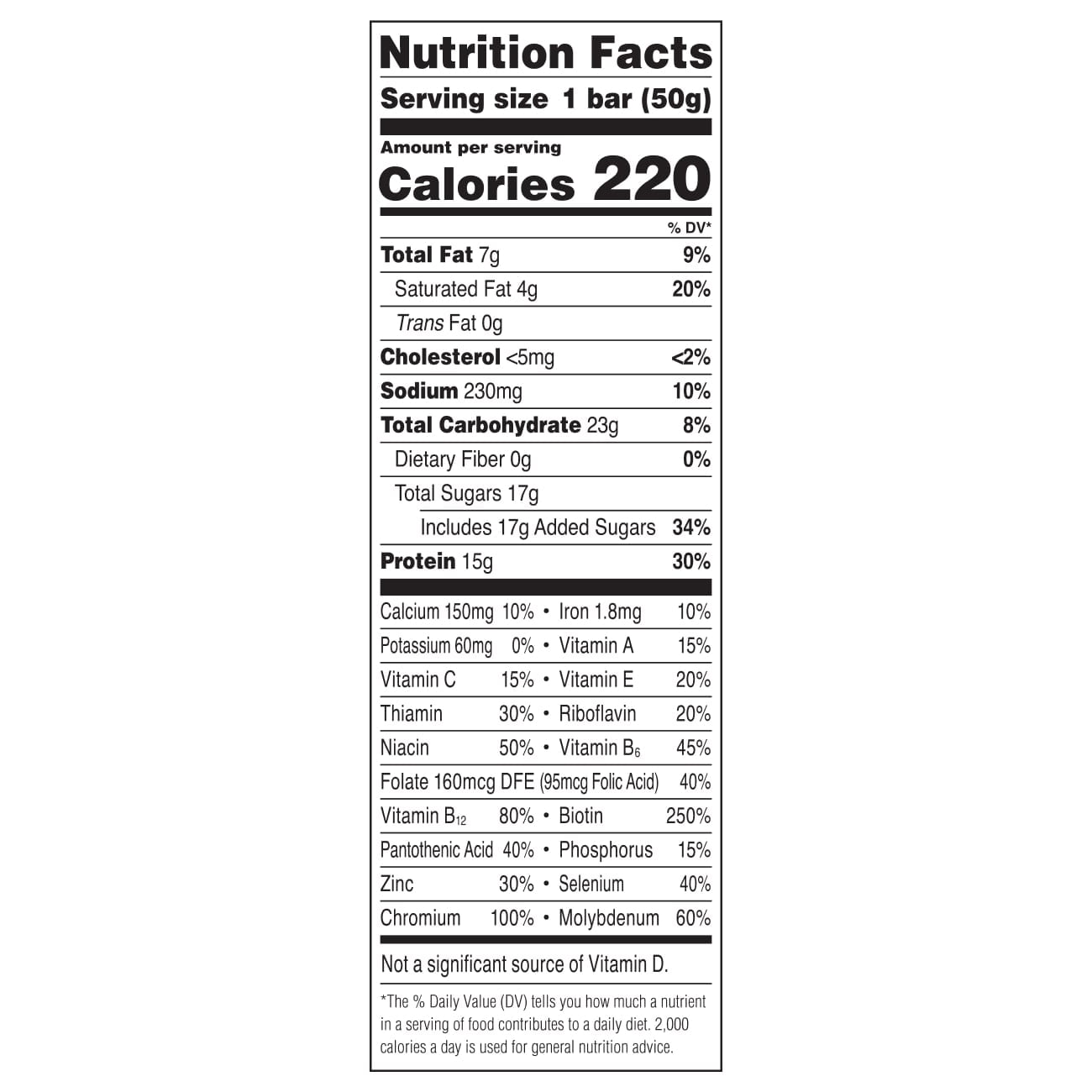 Nutrition Facts

Serving size 1 bar (50g)

Amount per serving

Calories 220

% DV*

Total Fat 7g 9%

Saturated Fat 4g 20%

Trans Fat 0g

Cholesterol <5mg <2%

Sodium 230mg 10%

Total Carbohydrate 23g 8%

Dietary Fiber 0g 0%

Total Sugars 17g

Includes 17g Added Sugars 34%

Protein 15g 30%

Calcium 150mg 10% • Iron 1.8mg 10%

Potassium 60mg 0% • Vitamin A 15%

Vitamin C 15% • Vitamin E 20%

Thiamin 30% • Riboflavin 20%

Niacin 50% • Vitamin $B_6$ 45%

Folate 160mcg DFE (95mcg Folic Acid) 40%

Vitamin $B_{12}$ 80% • Biotin 250%

Pantothenic Acid 40% • Phosphorus 15%

Zinc 30% • Selenium 40%

Chromium 100% • Molybdenum 60%

Not a significant source of Vitamin D.

*The % Daily Value (DV) tells you how much a nutrient in a serving of food contributes to a daily diet. 2,000 calories a day is used for general nutrition advice.